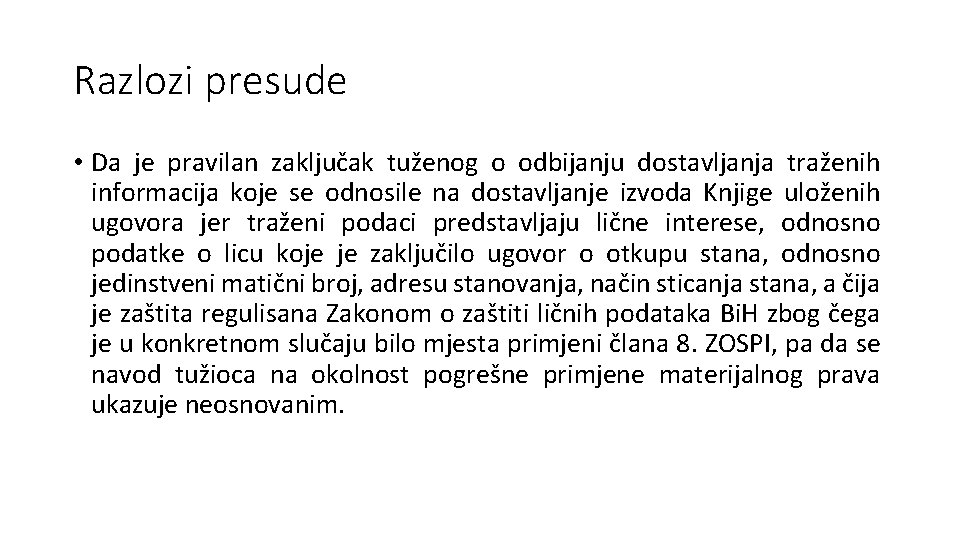 Razlozi presude

• Da je pravilan zaključak tuženog o odbijanju dostavljanja traženih informacija koje se odnosile na dostavljanje izvoda Knjige uloženih ugovora jer traženi podaci predstavljaju lične interese, odnosno podatke o licu koje je zaključilo ugovor o otkupu stana, odnosno jedinstveni matični broj, adresu stanovanja, način sticanja stana, a čija je zaštita regulisana Zakonom o zaštiti ličnih podataka BiH zbog čega je u konkretnom slučaju bilo mjesta primjeni člana 8. ZOSPI, pa da se navod tužioca na okolnost pogrešne primjene materijalnog prava ukazuje neosnovanim.